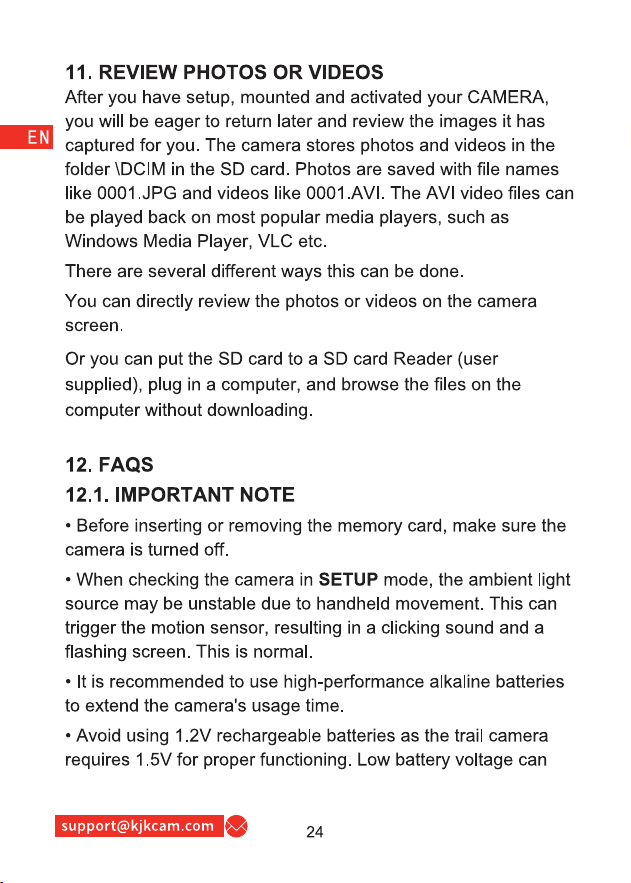 EN

11. REVIEW PHOTOS OR VIDEOS

After you have setup, mounted and activated your CAMERA, you will be eager to return later and review the images it has captured for you. The camera stores photos and videos in the folder \DCIM in the SD card. Photos are saved with file names like 0001.JPG and videos like 0001.AVI. The AVI video files can be played back on most popular media players, such as Windows Media Player, VLC etc.

There are several different ways this can be done.

You can directly review the photos or videos on the camera screen.

Or you can put the SD card to a SD card Reader (user supplied), plug in a computer, and browse the files on the computer without downloading.

12. FAQS

12.1. IMPORTANT NOTE

• Before inserting or removing the memory card, make sure the camera is turned off.

• When checking the camera in SETUP mode, the ambient light source may be unstable due to handheld movement. This can trigger the motion sensor, resulting in a clicking sound and a flashing screen. This is normal.

• It is recommended to use high-performance alkaline batteries to extend the camera's usage time.

• Avoid using 1.2V rechargeable batteries as the trail camera requires 1.5V for proper functioning. Low battery voltage can

support@kjkcam.com

24